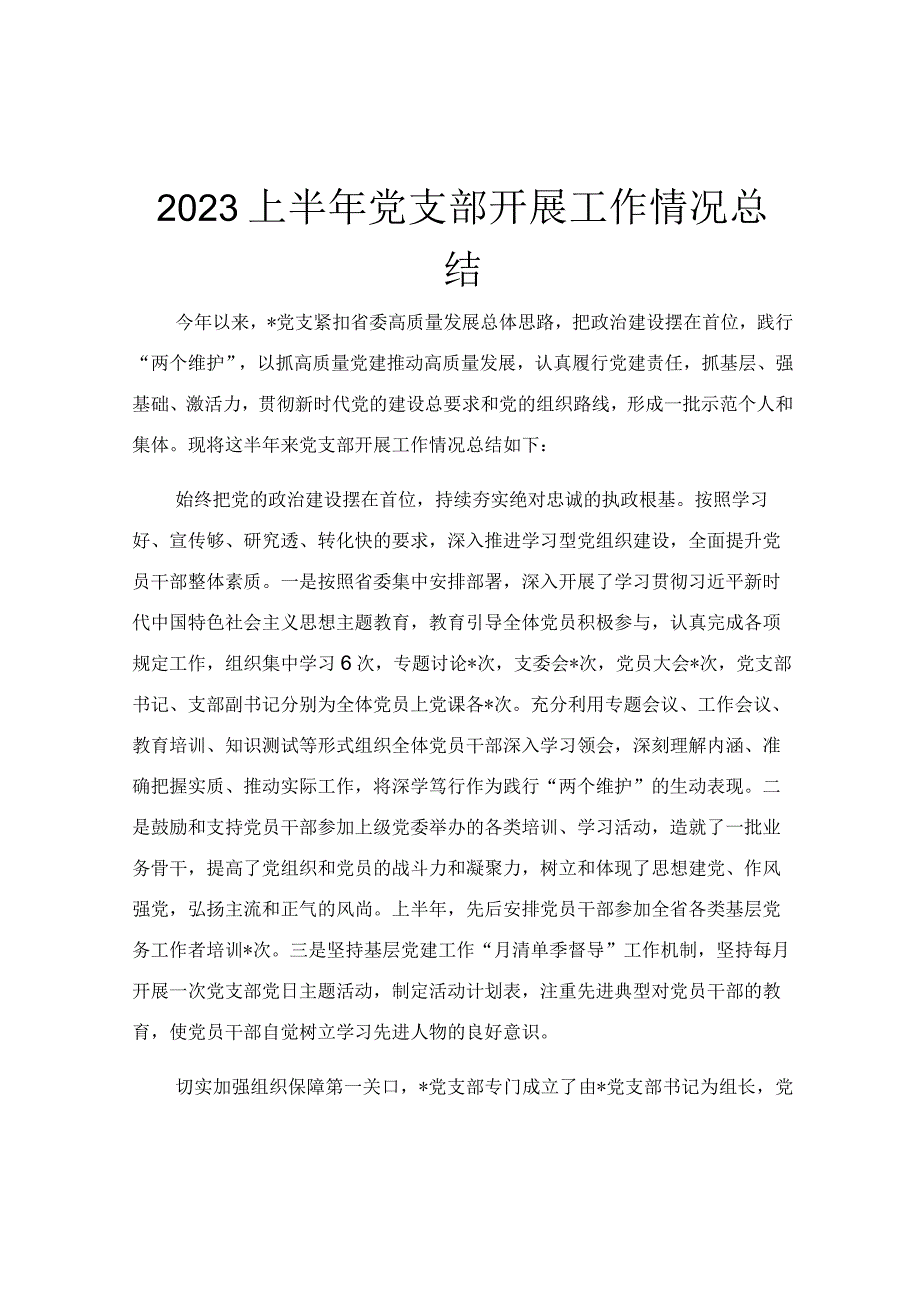 2023上半年党支部开展工作情况总结

今年以来，*党支紧扣省委高质量发展总体思路，把政治建设摆在首位，践行“两个维护”，以抓高质量党建推动高质量发展，认真履行党建责任，抓基层、强基础、激活力，贯彻新时代党的建设总要求和党的组织路线，形成一批示范个人和集体。现将这半年来党支部开展工作情况总结如下：

始终把党的政治建设摆在首位，持续夯实绝对忠诚的执政根基。按照学习好、宣传够、研究透、转化快的要求，深入推进学习型党组织建设，全面提升党员干部整体素质。一是按照省委集中安排部署，深入开展了学习贯彻习近平新时代中国特色社会主义思想主题教育，教育引导全体党员积极参与，认真完成各项规定工作，组织集中学习6次，专题讨论*次，支委会*次，党员大会*次，党支部书记、支部副书记分别为全体党员上党课各*次。充分利用专题会议、工作会议、教育培训、知识测试等形式组织全体党员干部深入学习领会，深刻理解内涵、准确把握实质、推动实际工作，将深学笃行作为践行“两个维护”的生动表现。二是鼓励和支持党员干部参加上级党委举办的各类培训、学习活动，造就了一批业务骨干，提高了党组织和党员的战斗力和凝聚力，树立和体现了思想建党、作风强党，弘扬主流和正气的风尚。上半年，先后安排党员干部参加全省各类基层党务工作者培训*次。三是坚持基层党建工作“月清单季督导”工作机制，坚持每月开展一次党支部党日主题活动，制定活动计划表，注重先进典型对党员干部的教育，使党员干部自觉树立学习先进人物的良好意识。

切实加强组织保障第一关口，*党支部专门成立了由*党支部书记为组长，党